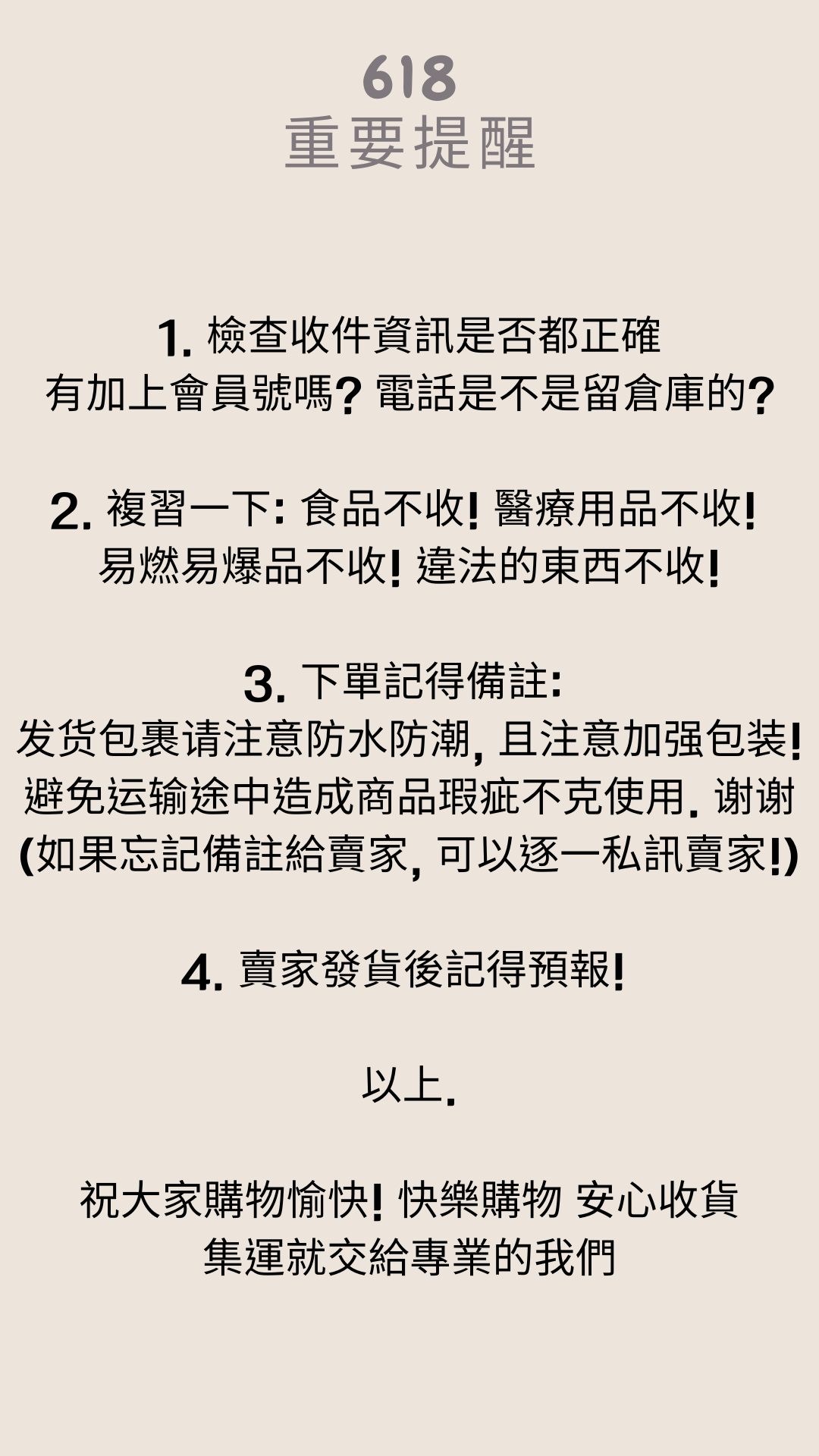 618
重要提醒

1.檢查收件資訊是否都正確
有加上會員號嗎? 電話是不是留倉庫的?

2.複習一下: 食品不收! 醫療用品不收!
易燃易爆品不收! 違法的東西不收!

3.下單記得備註:
发货包裹请注意防水防潮, 且注意加强包装!
避免运输途中造成商品瑕疵不克使用. 谢谢
(如果忘記備註給賣家, 可以逐一私訊賣家!)

4.賣家發貨後記得預報!

以上.

祝大家購物愉快! 快樂購物 安心收貨
集運就交給專業的我們